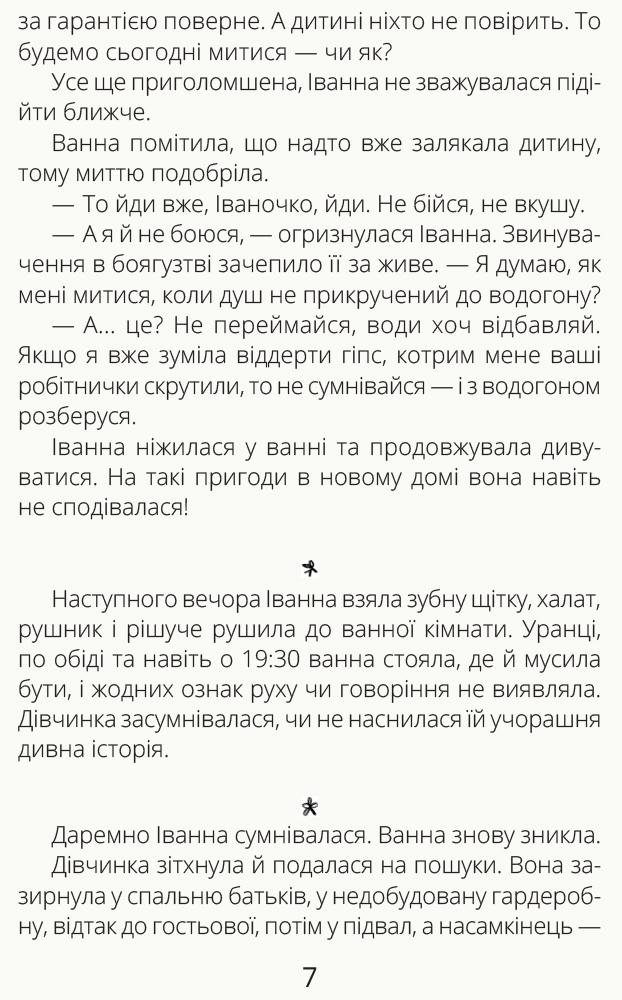 за гарантією поверне. А дитині ніхто не повірить. То будемо сьогодні митися — чи як?

Усе ще приголомшена, Іванна не зважувалася підійти ближче.

Ванна помітила, що надто вже залякала дитину, тому миттю подобріла.

— То йди вже, Іваночко, йди. Не бійся, не вкушу.

— А я й не боюся, — огризнулася Іванна. Звинувачення в боягузтві зачепило її за живе. — Я думаю, як мені митися, коли душ не прикручений до водогону?

— А... це? Не переймайся, води хоч відбавляй. Якщо я вже зуміла віддерти гіпс, котрим мене ваші робітнички скрутили, то не сумнівайся — і з водогоном розберуся.

Іванна ніжилася у ванні та продовжувала дивуватися. На такі пригоди в новому домі вона навіть не сподівалася!

Наступного вечора Іванна взяла зубну щітку, халат, рушник і рішуче рушила до ванної кімнати. Уранці, по обіді та навіть о 19:30 ванна стояла, де й мусила бути, і жодних ознак руху чи говоріння не виявляла. Дівчинка засумнівалася, чи не наснилася їй учорашня дивна історія.

Даремно Іванна сумнівалася. Ванна знову зникла.

Дівчинка зітхнула й подалася на пошуки. Вона зазирнула у спальню батьків, у недобудовану гардеробну, відтак до гостьової, потім у підвал, а насамкінець —

7